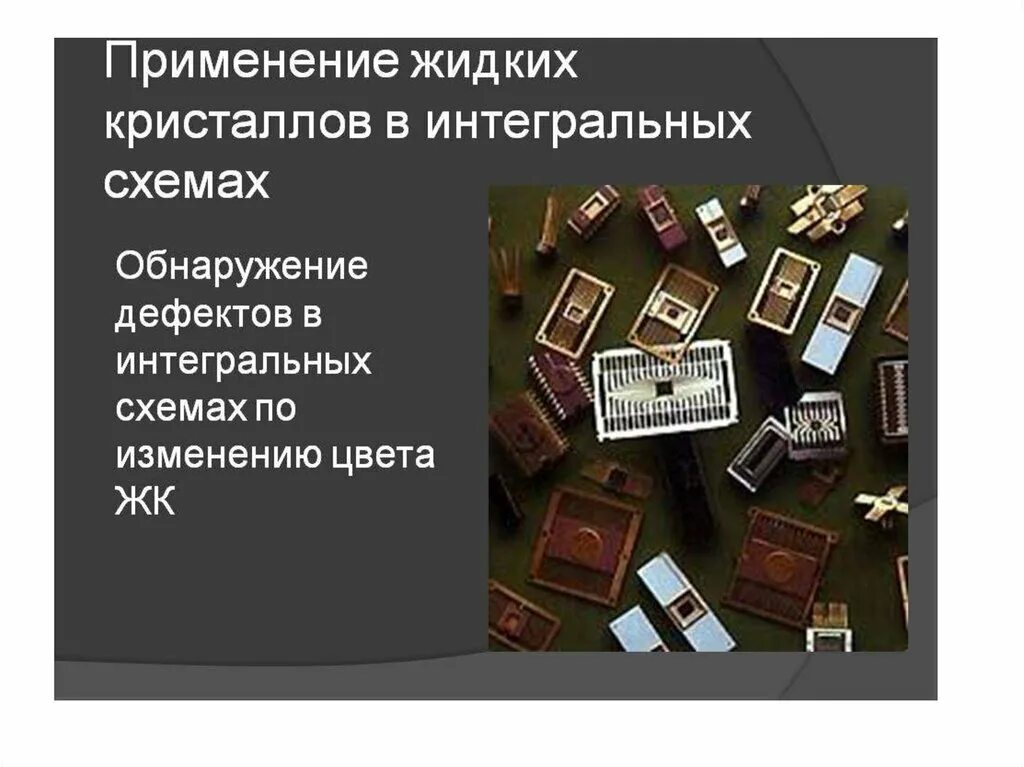 Применение жидких кристаллов в интегральных схемах

Обнаружение дефектов в интегральных схемах по изменению цвета ЖК